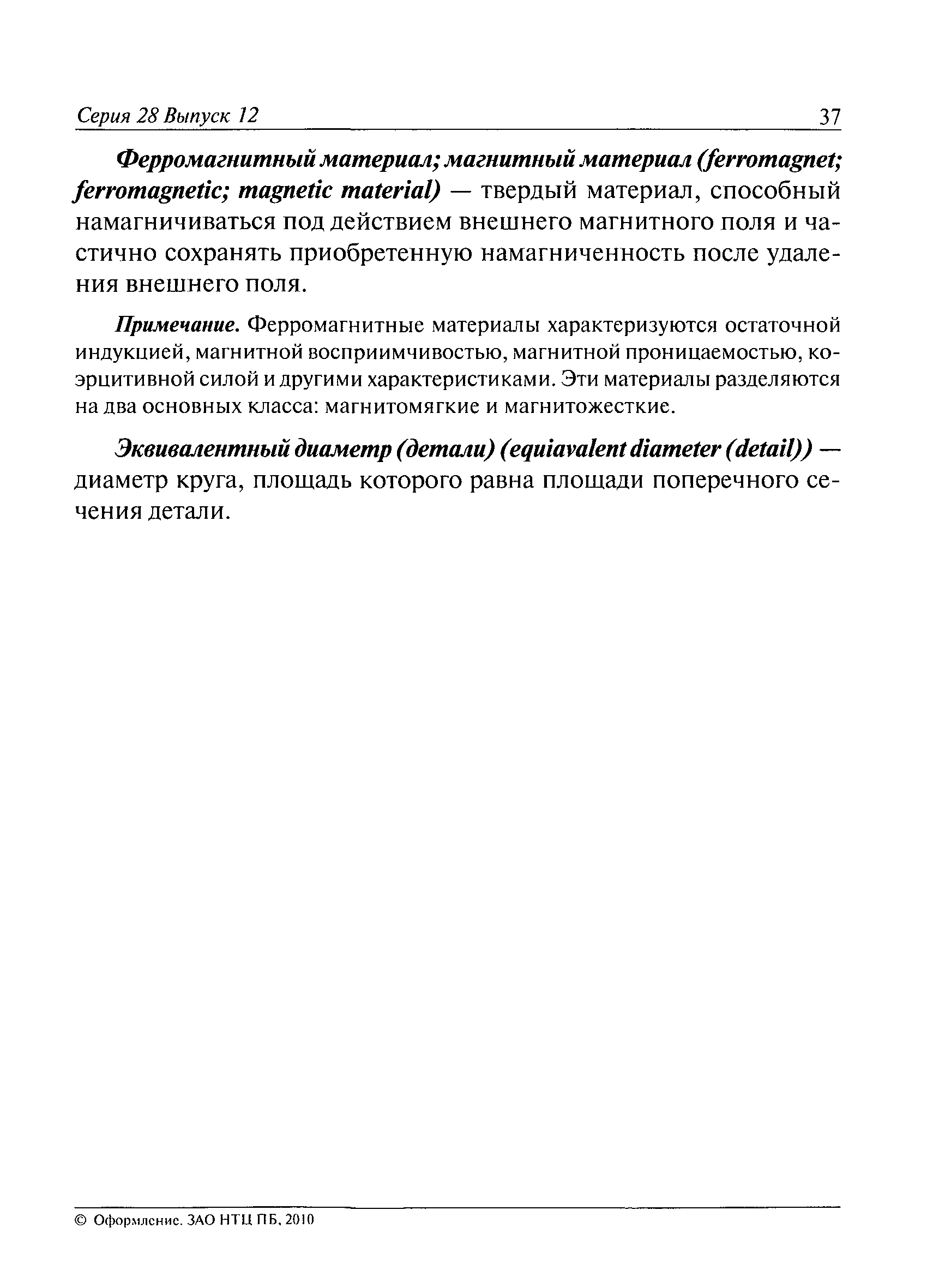 Серия 28 Выпуск 12

37

Ферромагнитный материал; магнитный материал (ferromagnet; ferromagnetic; magnetic material) — твердый материал, способный намагничиваться под действием внешнего магнитного поля и частично сохранять приобретенную намагниченность после удаления внешнего поля.

Примечание. Ферромагнитные материалы характеризуются остаточной индукцией, магнитной восприимчивостью, магнитной проницаемостью, коэрцитивной силой и другими характеристиками. Эти материалы разделяются на два основных класса: магнитомягкие и магнитожесткие.

Эквивалентный диаметр (детали) (equiavalent diameter (detail)) — диаметр круга, площадь которого равна площади поперечного сечения детали.

© Оформление. ЗАО НТЦ ПБ, 2010